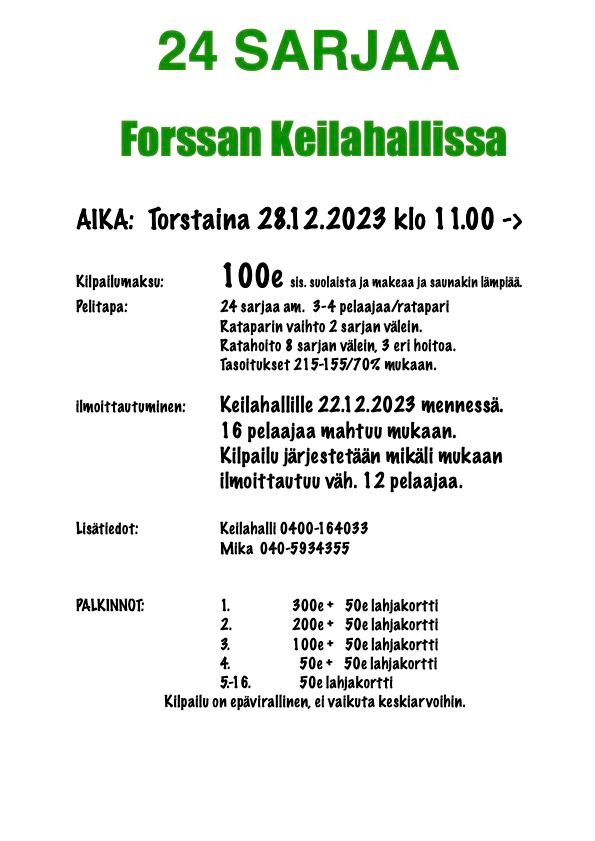 24 SARJAA

Forssan Keilahallissa

AIKA: Torstaina 28.12.2023 klo 11.00 ->

Kilpailumaksu: 100e sis. suolaista ja makeaa ja saunakin lämpiää.

Pelitapa: 24 sarjaa am. 3-4 pelaajaa/ratapari
Rataparin vaihto 2 sarjan välein.
Ratahoito 8 sarjan välein, 3 eri hoitoa.
Tasoitukset 215-155/70% mukaan.

ilmoittautuminen: Keilahallille 22.12.2023 mennessä.
16 pelaajaa mahtuu mukaan.
Kilpailu järjestetään mikäli mukaan ilmoittautuu väh. 12 pelaajaa.

Lisätiedot: Keilahalli 0400-164033
Mika 040-5934355

PALKINNOT: 1. 300e + 50e lahjakortti
2. 200e + 50e lahjakortti
3. 100e + 50e lahjakortti
4. 50e + 50e lahjakortti
5.-16. 50e lahjakortti

Kilpailu on epävirallinen, ei vaikuta keskiarvoihin.